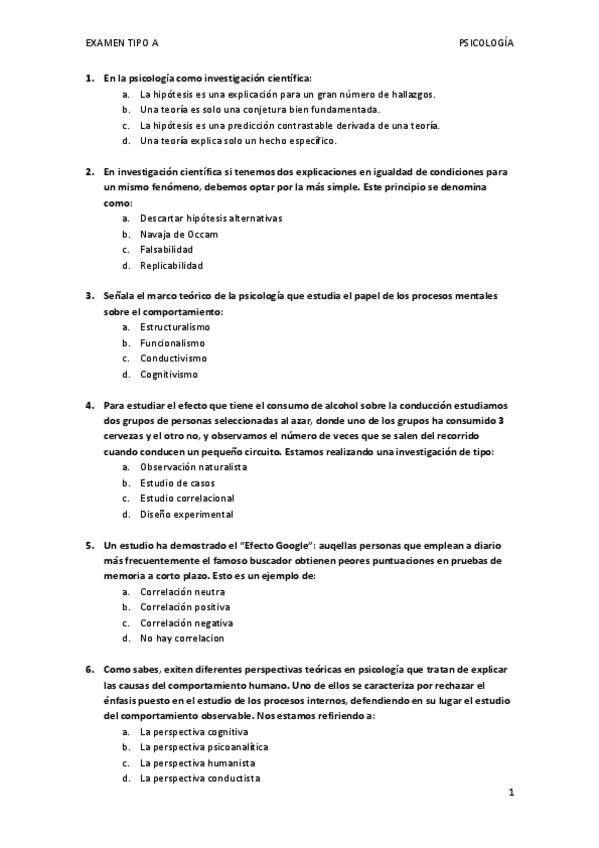 EXAMEN TIPO A

PSICOLOGÍA

1. En la psicología como investigación científica:
a. La hipótesis es una explicación para un gran número de hallazgos.
b. Una teoría es solo una conjetura bien fundamentada.
c. La hipótesis es una predicción contrastable derivada de una teoría.
d. Una teoría explica solo un hecho específico.

2. En investigación científica si tenemos dos explicaciones en igualdad de condiciones para un mismo fenómeno, debemos optar por la más simple. Este principio se denomina como:
a. Descartar hipótesis alternativas
b. Navaja de Occam
c. Falsabilidad
d. Replicabilidad

3. Señala el marco teórico de la psicología que estudia el papel de los procesos mentales sobre el comportamiento:
a. Estructuralismo
b. Funcionalismo
c. Conductivismo
d. Cognitivismo

4. Para estudiar el efecto que tiene el consumo de alcohol sobre la conducción estudiamos dos grupos de personas seleccionadas al azar, donde uno de los grupos ha consumido 3 cervezas y el otro no, y observamos el número de veces que se salen del recorrido cuando conducen un pequeño circuito. Estamos realizando una investigación de tipo:
a. Observación naturalista
b. Estudio de casos
c. Estudio correlacional
d. Diseño experimental

5. Un estudio ha demostrado el "Efecto Google": auqellas personas que emplean a diario más frecuentemente el famoso buscador obtienen peores puntuaciones en pruebas de memoria a corto plazo. Esto es un ejemplo de:
a. Correlación neutra
b. Correlación positiva
c. Correlación negativa
d. No hay correlacion

6. Como sabes, exiten diferentes perspectivas teóricas en psicología que tratan de explicar las causas del comportamiento humano. Uno de ellos se caracteriza por rechazar el énfasis puesto en el estudio de los procesos internos, defendiendo en su lugar el estudio del comportamiento observable. Nos estamos refiriendo a:
a. La perspectiva cognitiva
b. La perspectiva psicoanalítica
c. La perspectiva humanista
d. La perspectiva conductista

1